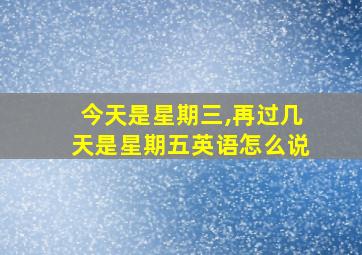 今天是星期三,再过几天是星期五英语怎么说